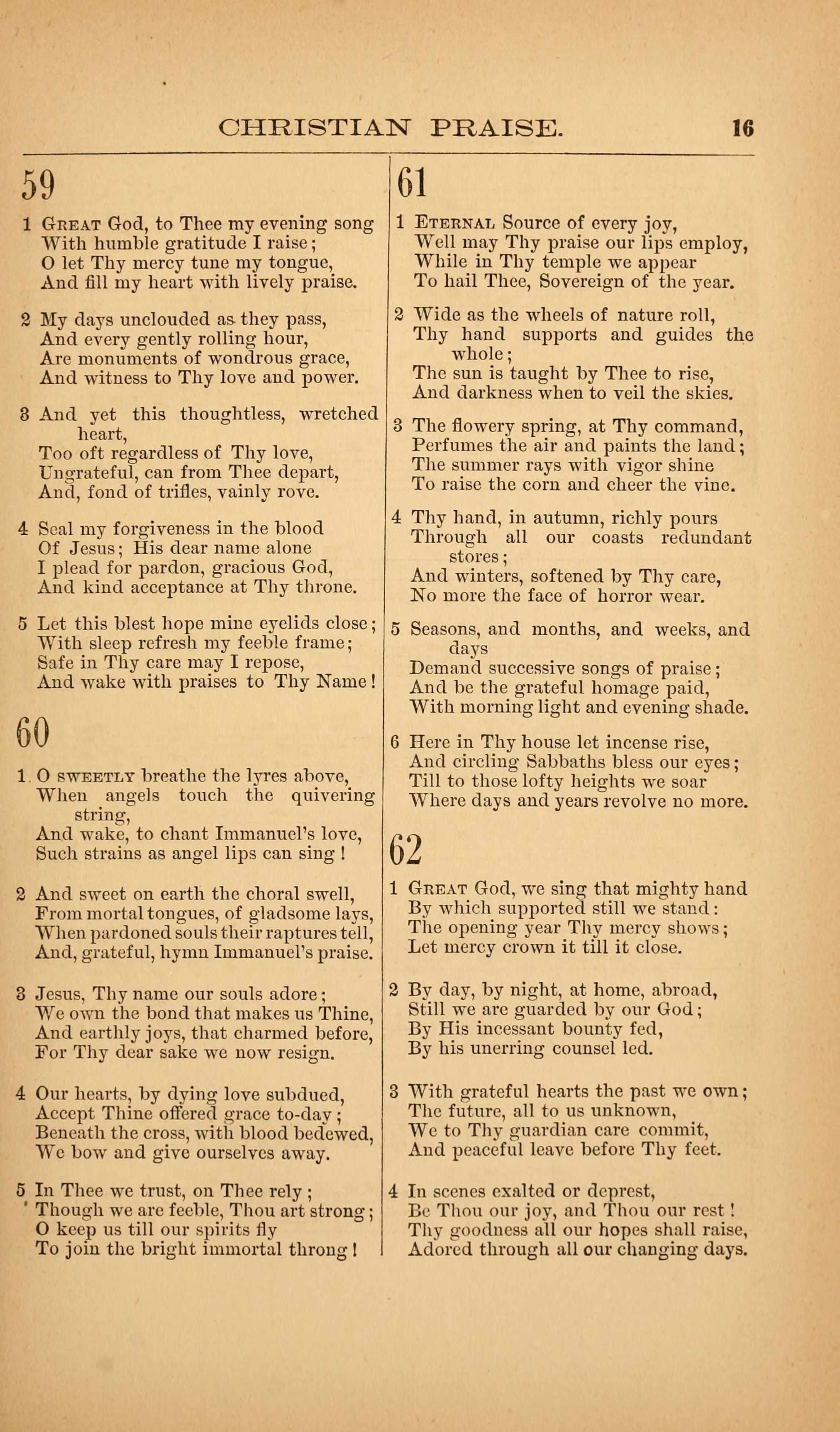 CHRISTIAN PRAISE. 16

59

1 Great God, to Thee my evening song
With humble gratitude I raise;
O let Thy mercy tune my tongue,
And fill my heart with lively praise.

2 My days unclouded as they pass,
And every gently rolling hour,
Are monuments of wondrous grace,
And witness to Thy love and power.

3 And yet this thoughtless, wretched heart,
Too oft regardless of Thy love,
Ungrateful, can from Thee depart,
And, fond of trifles, vainly rove.

4 Seal my forgiveness in the blood
Of Jesus; His dear name alone
I plead for pardon, gracious God,
And kind acceptance at Thy throne.

5 Let this blest hope mine eyelids close;
With sleep refresh my feeble frame;
Safe in Thy care may I repose,
And wake with praises to Thy Name!

60

1 O sweetly breathe the lyres above,
When angels touch the quivering string,
And wake, to chant Immanuel's love,
Such strains as angel lips can sing!

2 And sweet on earth the choral swell,
From mortal tongues, of gladsome lays,
When pardoned souls their raptures tell,
And, grateful, hymn Immanuel's praise.

3 Jesus, Thy name our souls adore;
We own the bond that makes us Thine,
And earthly joys, that charmed before,
For Thy dear sake we now resign.

4 Our hearts, by dying love subdued,
Accept Thine offered grace to-day;
Beneath the cross, with blood bedewed,
We bow and give ourselves away.

5 In Thee we trust, on Thee rely;
Though we are feeble, Thou art strong;
O keep us till our spirits fly
To join the bright immortal throng!

61

1 Eternal Source of every joy,
Well may Thy praise our lips employ,
While in Thy temple we appear
To hail Thee, Sovereign of the year.

2 Wide as the wheels of nature roll,
Thy hand supports and guides the whole;
The sun is taught by Thee to rise,
And darkness when to veil the skies.

3 The flowery spring, at Thy command,
Perfumes the air and paints the land;
The summer rays with vigor shine
To raise the corn and cheer the vine.

4 Thy hand, in autumn, richly pours
Through all our coasts redundant stores;
And winters, softened by Thy care,
No more the face of horror wear.

5 Seasons, and months, and weeks, and days
Demand successive songs of praise;
And be the grateful homage paid,
With morning light and evening shade.

6 Here in Thy house let incense rise,
And circling Sabbaths bless our eyes;
Till to those lofty heights we soar
Where days and years revolve no more.

62

1 Great God, we sing that mighty hand
By which supported still we stand:
The opening year Thy mercy shows;
Let mercy crown it till it close.

2 By day, by night, at home, abroad,
Still we are guarded by our God;
By His incessant bounty fed,
By his unerring counsel led.

3 With grateful hearts the past we own;
The future, all to us unknown,
We to Thy guardian care commit,
And peaceful leave before Thy feet.

4 In scenes exalted or deprest,
Be Thou our joy, and Thou our rest!
Thy goodness all our hopes shall raise,
Adored through all our changing days.